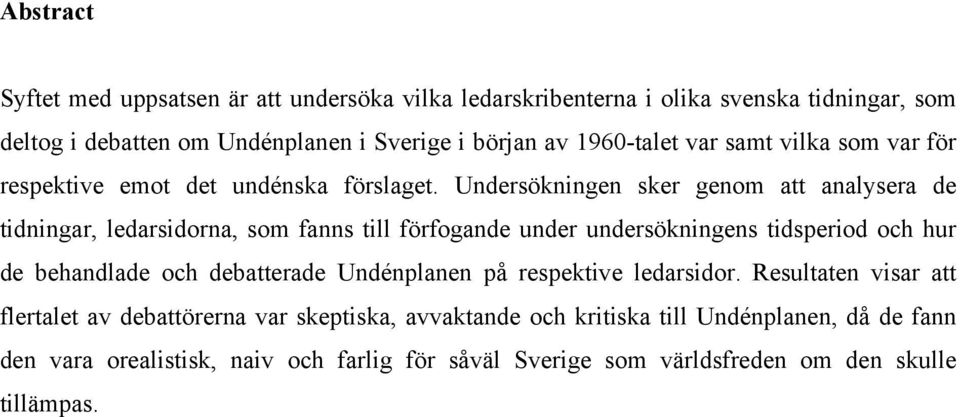 Abstract

Syftet med uppsatsen är att undersöka vilka ledarskribenterna i olika svenska tidningar, som deltog i debatten om Undénplanen i Sverige i början av 1960-talet var samt vilka som var för respektive emot det undénska förslaget. Undersökningen sker genom att analysera de tidningar, ledarsidorna, som fanns till förfogande under undersökningens tidsperiod och hur de behandlade och debatterade Undénplanen på respektive ledarsidor. Resultaten visar att flertalet av debattörerna var skeptiska, avvaktande och kritiska till Undénplanen, då de fann den vara orealistisk, naiv och farlig för såväl Sverige som världsfreden om den skulle tillämpas.